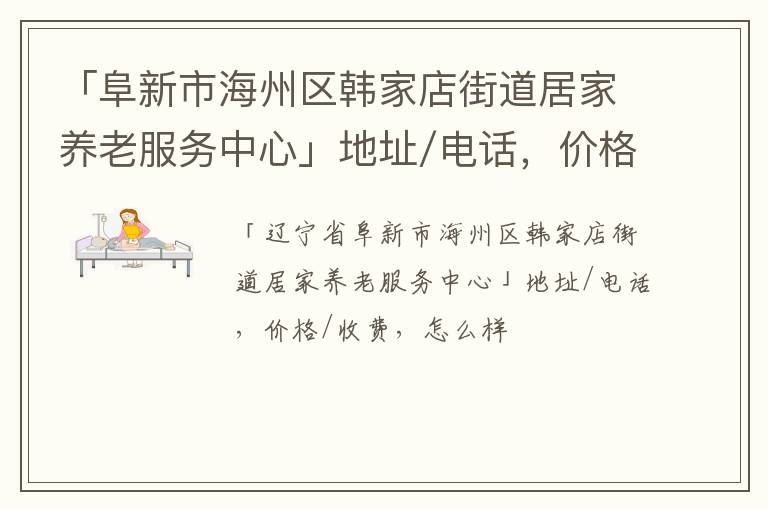 「阜新市海州区韩家店街道居家养老服务中心」地址/电话，价格

「辽宁省阜新市海州区韩家店街道居家养老服务中心」地址/电话，价格/收费，怎么样